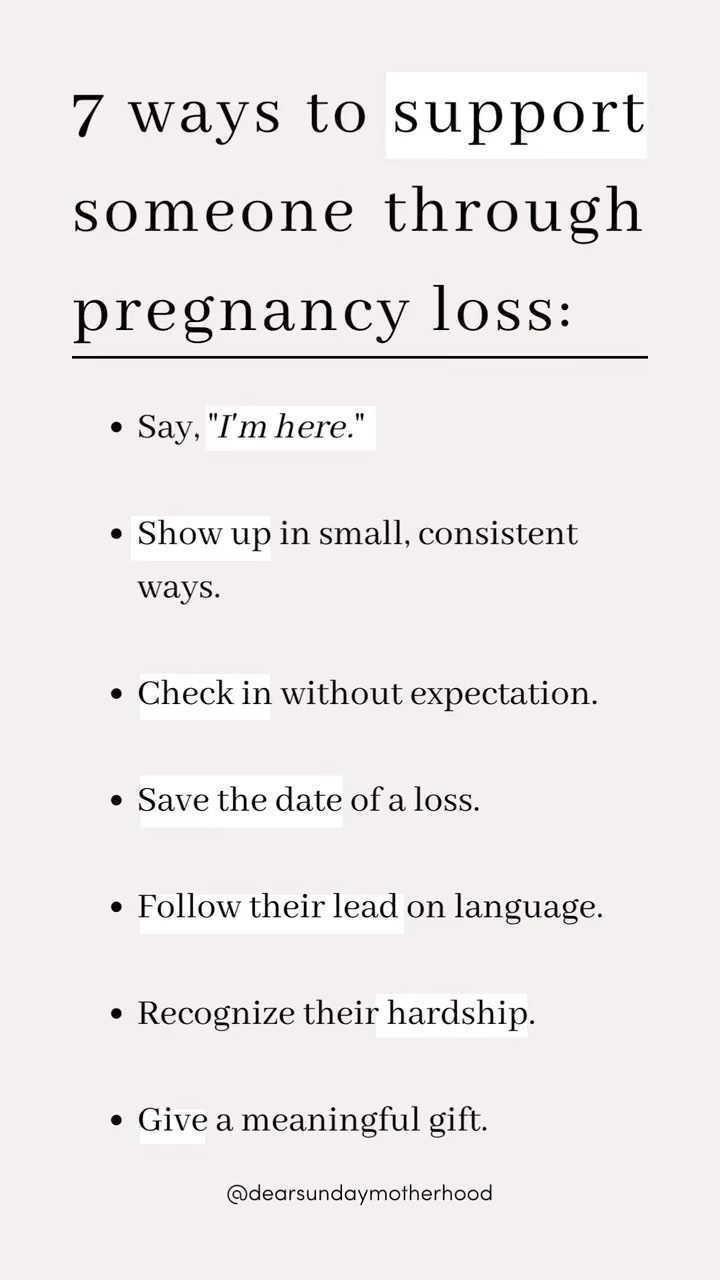 7 ways to support someone through pregnancy loss:

• Say, "I'm here."

• Show up in small, consistent ways.

• Check in without expectation.

• Save the date of a loss.

• Follow their lead on language.

• Recognize their hardship.

• Give a meaningful gift.

@dearsundaymotherhood